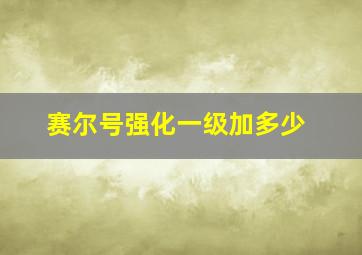 赛尔号强化一级加多少